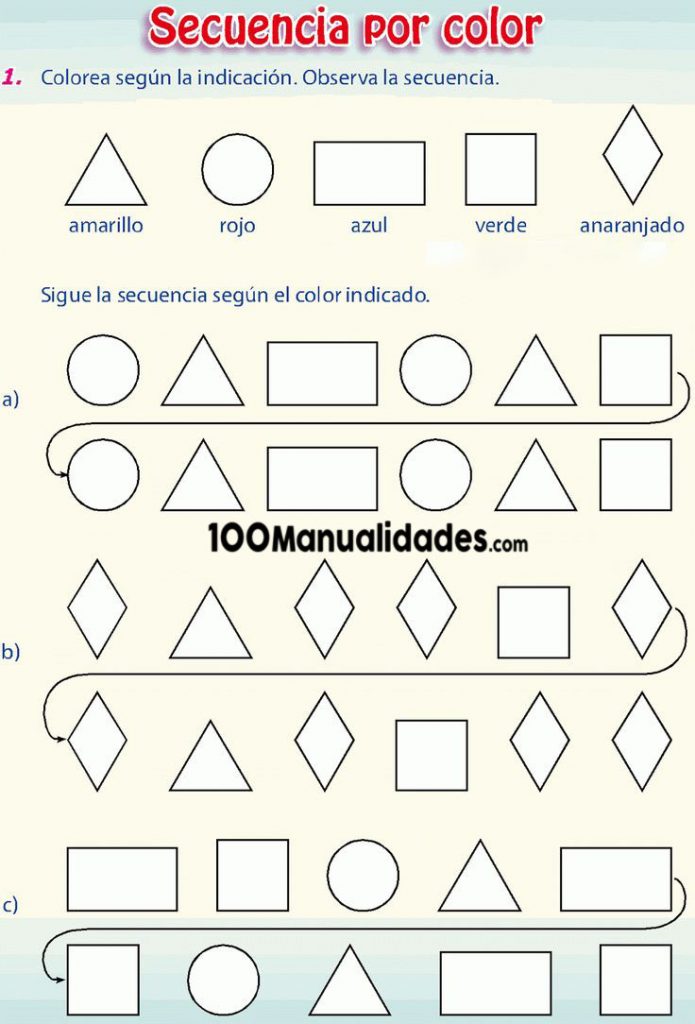 Secuencia por color

1. Colorea según la indicación. Observa la secuencia.

amarillo rojo azul verde anaranjado

Sigue la secuencia según el color indicado.

a)

100Manualidades.com

b)

c)